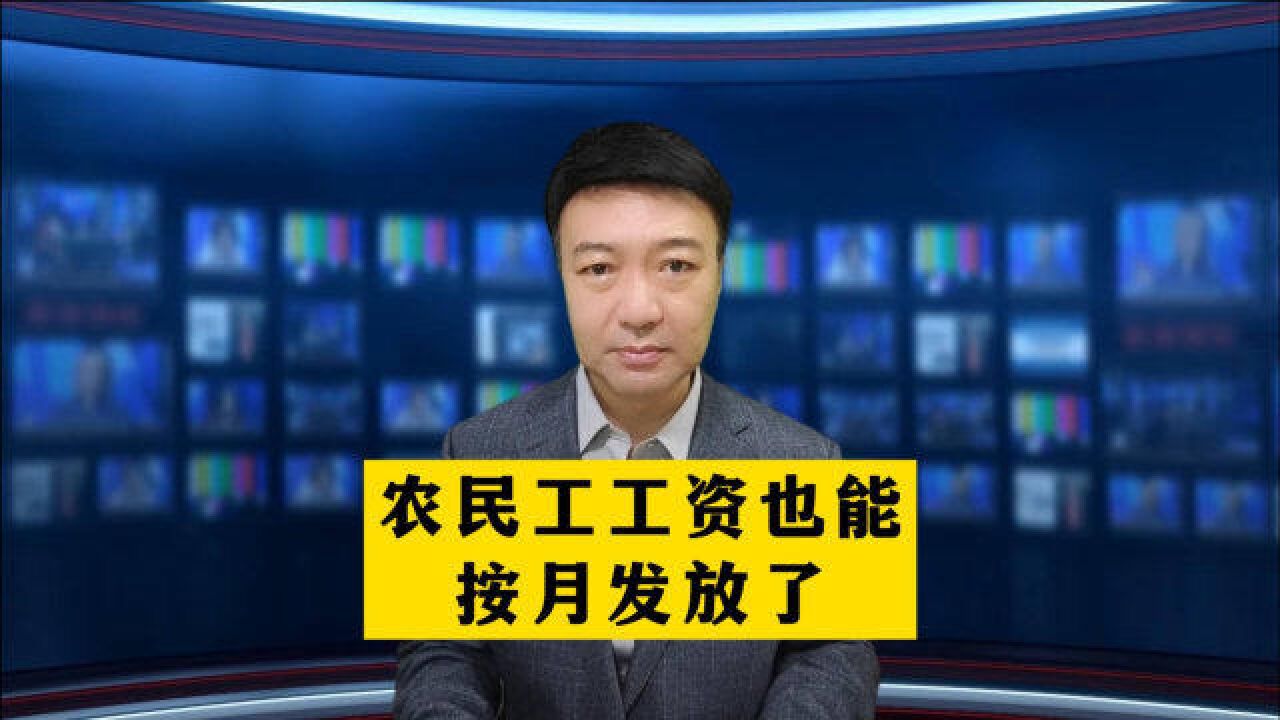 农民工工资也能
按月发放了